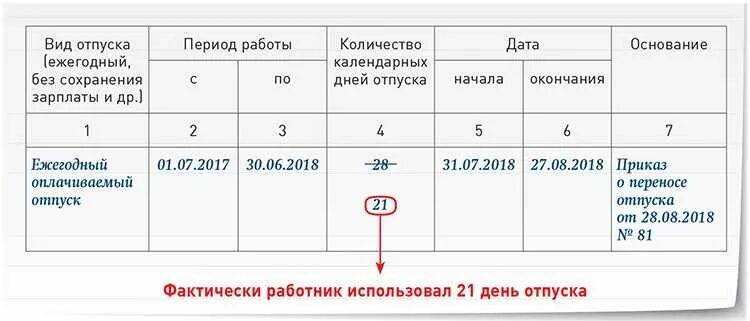 | Вид отпуска (ежегодный, без сохранения зарплаты и др.) | Период работы с | Период работы по | Количество календарных дней отпуска | Дата начала | Дата окончания | Основание |
|---|---|---|---|---|---|---|
| 1 | 2 | 3 | 4 | 5 | 6 | 7 |
| Ежегодный оплачиваемый отпуск | 01.07.2017 | 30.06.2018 | ~~28~~ 21 | 31.07.2018 | 27.08.2018 | Приказ о переносе отпуска от 28.08.2018 № 81 |

Фактически работник использовал 21 день отпуска